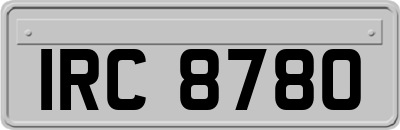 IRC 8780